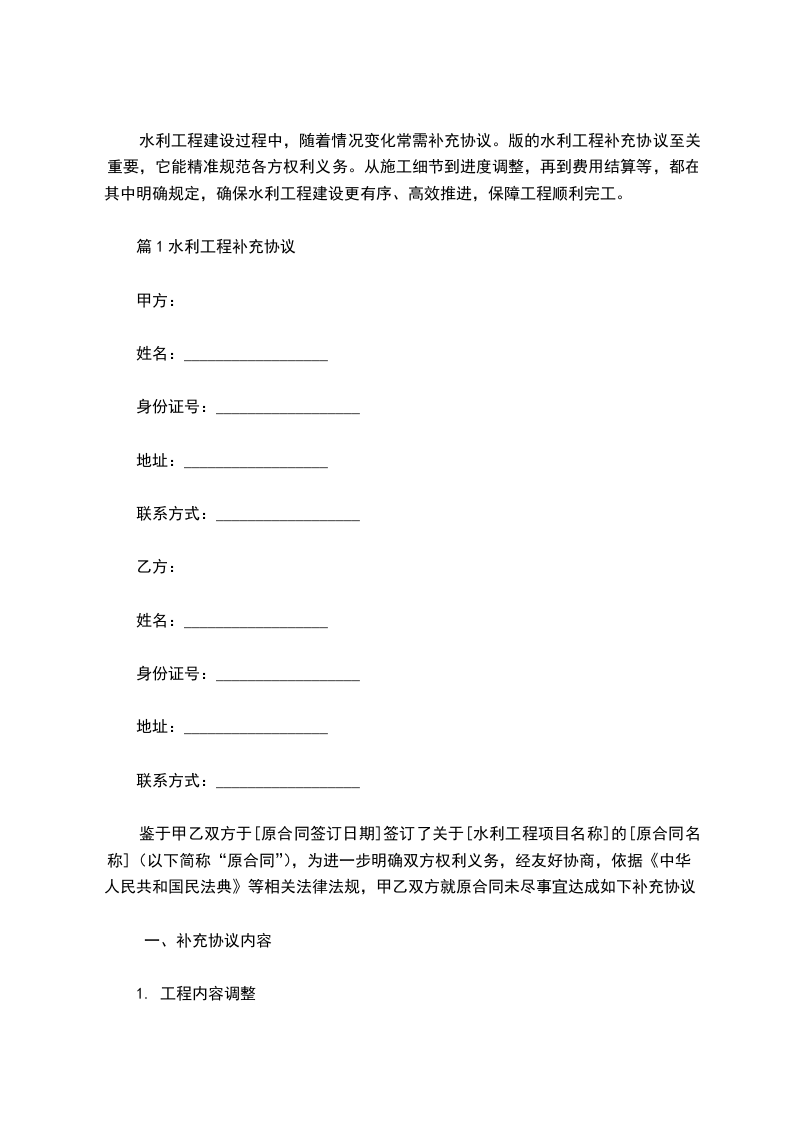 水利工程建设过程中，随着情况变化常需补充协议。版的水利工程补充协议至关重要，它能精准规范各方权利义务。从施工细节到进度调整，再到费用结算等，都在其中明确规定，确保水利工程建设更有序、高效推进，保障工程顺利完工。

篇 1 水利工程补充协议

甲方：

姓名：__________________

身份证号：__________________

地址：__________________

联系方式：__________________

乙方：

姓名：__________________

身份证号：__________________

地址：__________________

联系方式：__________________

鉴于甲乙双方于[原合同签订日期]签订了关于[水利工程项目名称]的[原合同名称]（以下简称“原合同”），为进一步明确双方权利义务，经友好协商，依据《中华人民共和国民法典》等相关法律法规，甲乙双方就原合同未尽事宜达成如下补充协议

一、补充协议内容

1. 工程内容调整